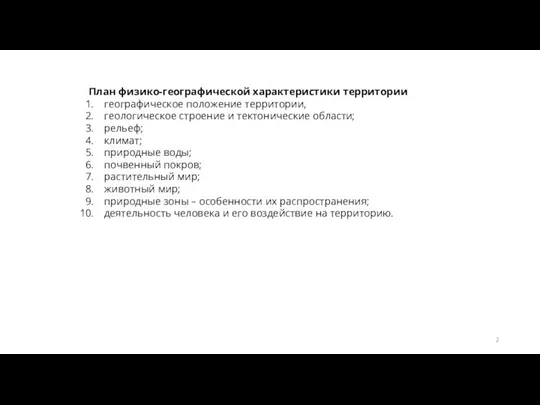 План физико-географической характеристики территории
1. географическое положение территории,
2. геологическое строение и тектонические области;
3. рельеф;
4. климат;
5. природные воды;
6. почвенный покров;
7. растительный мир;
8. животный мир;
9. природные зоны – особенности их распространения;
10. деятельность человека и его воздействие на территорию.

2